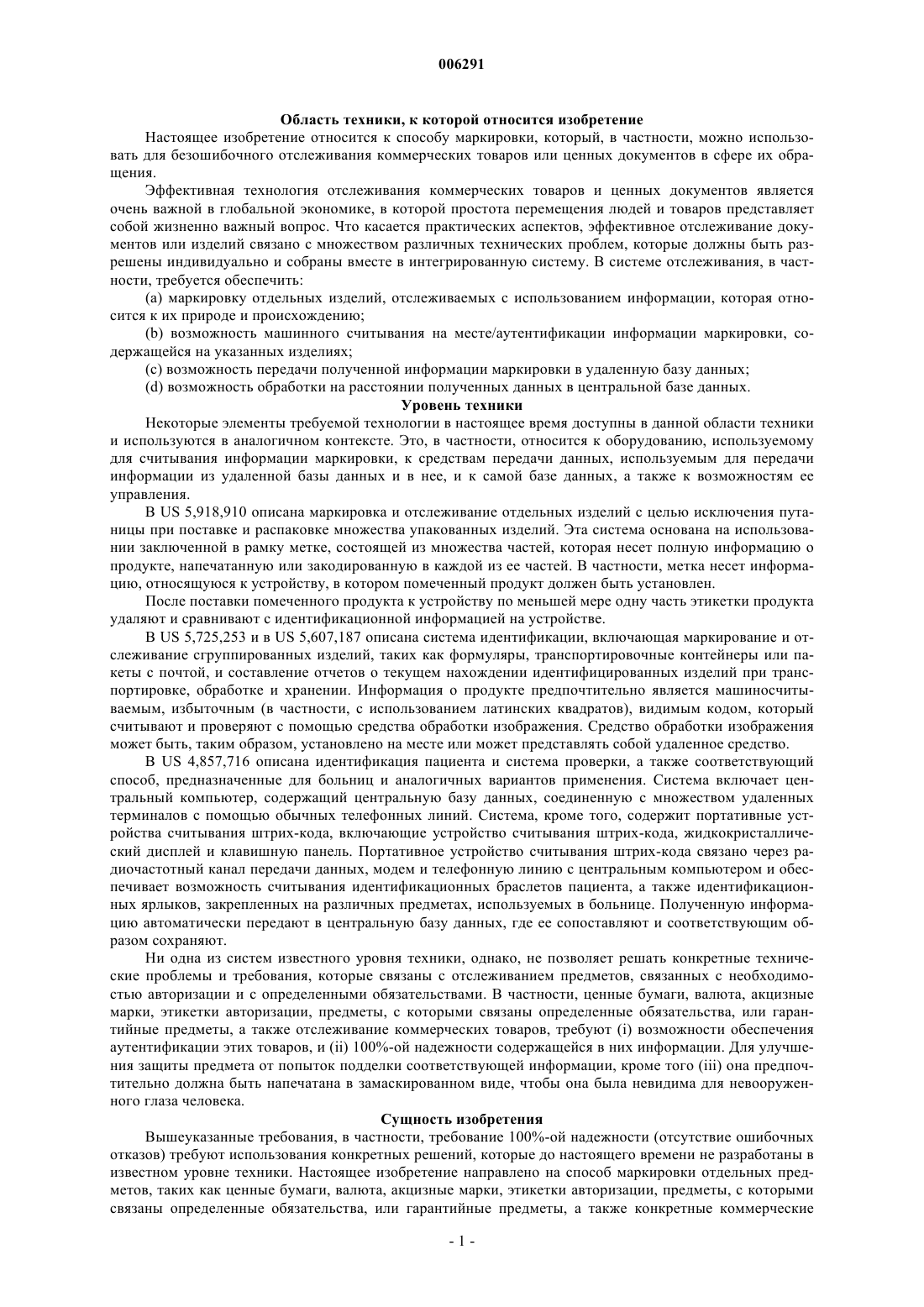 006291

Область техники, к которой относится изобретение

Настоящее изобретение относится к способу маркировки, который, в частности, можно использовать для безошибочного отслеживания коммерческих товаров или ценных документов в сфере их обращения.

Эффективная технология отслеживания коммерческих товаров и ценных документов является очень важной в глобальной экономике, в которой простота перемещения людей и товаров представляет собой жизненно важный вопрос. Что касается практических аспектов, эффективное отслеживание документов или изделий связано с множеством различных технических проблем, которые должны быть разрешены индивидуально и собраны вместе в интегрированную систему. В системе отслеживания, в частности, требуется обеспечить:

(a) маркировку отдельных изделий, отслеживаемых с использованием информации, которая относится к их природе и происхождению;

(b) возможность машинного считывания на месте/аутентификации информации маркировки, содержащейся на указанных изделиях;

(c) возможность передачи полученной информации маркировки в удаленную базу данных;

(d) возможность обработки на расстоянии полученных данных в центральной базе данных.

Уровень техники

Некоторые элементы требуемой технологии в настоящее время доступны в данной области техники и используются в аналогичном контексте. Это, в частности, относится к оборудованию, используемому для считывания информации маркировки, к средствам передачи данных, используемым для передачи информации из удаленной базы данных и в нее, и к самой базе данных, а также к возможностям ее управления.

В US 5,918,910 описана маркировка и отслеживание отдельных изделий с целью исключения путаницы при поставке и распаковке множества упакованных изделий. Эта система основана на использовании заключенной в рамку метке, состоящей из множества частей, которая несет полную информацию о продукте, напечатанную или закодированную в каждой из ее частей. В частности, метка несет информацию, относящуюся к устройству, в котором помеченный продукт должен быть установлен.

После поставки помеченного продукта к устройству по меньшей мере одну часть этикетки продукта удаляют и сравнивают с идентификационной информацией на устройстве.

В US 5,725,253 и в US 5,607,187 описана система идентификации, включающая маркирование и отслеживание сгруппированных изделий, таких как формуляры, транспортировочные контейнеры или пакеты с почтой, и составление отчетов о текущем нахождении идентифицированных изделий при транспортировке, обработке и хранении. Информация о продукте предпочтительно является машиносчитываемым, избыточным (в частности, с использованием латинских квадратов), видимым кодом, который считывают и проверяют с помощью средства обработки изображения. Средство обработки изображения может быть, таким образом, установлено на месте или может представлять собой удаленное средство.

В US 4,857,716 описана идентификация пациента и система проверки, а также соответствующий способ, предназначенные для больниц и аналогичных вариантов применения. Система включает центральный компьютер, содержащий центральную базу данных, соединенную с множеством удаленных терминалов с помощью обычных телефонных линий. Система, кроме того, содержит портативные устройства считывания штрих-кода, включающие устройство считывания штрих-кода, жидкокристаллический дисплей и клавишную панель. Портативное устройство считывания штрих-кода связано через радиочастотный канал передачи данных, модем и телефонную линию с центральным компьютером и обеспечивает возможность считывания идентификационных браслетов пациента, а также идентификационных ярлыков, закрепленных на различных предметах, используемых в больнице. Полученную информацию автоматически передают в центральную базу данных, где ее сопоставляют и соответствующим образом сохраняют.

Ни одна из систем известного уровня техники, однако, не позволяет решать конкретные технические проблемы и требования, которые связаны с отслеживанием предметов, связанных с необходимостью авторизации и с определенными обязательствами. В частности, ценные бумаги, валюта, акцизные марки, этикетки авторизации, предметы, с которыми связаны определенные обязательства, или гарантийные предметы, а также отслеживание коммерческих товаров, требуют (i) возможности обеспечения аутентификации этих товаров, и (ii) 100%-ой надежности содержащейся в них информации. Для улучшения защиты предмета от попыток подделки соответствующей информации, кроме того (iii) она предпочтительно должна быть напечатана в замаскированном виде, чтобы она была невидима для невооруженного глаза человека.

Сущность изобретения

Вышеуказанные требования, в частности, требование 100%-ой надежности (отсутствие ошибочных отказов) требуют использования конкретных решений, которые до настоящего времени не разработаны в известном уровне техники. Настоящее изобретение направлено на способ маркировки отдельных предметов, таких как ценные бумаги, валюта, акцизные марки, этикетки авторизации, предметы, с которыми связаны определенные обязательства, или гарантийные предметы, а также конкретные коммерческие

- 1 -